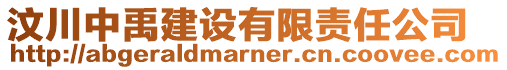 汶川中禹建设有限责任公司
http://abgeraldmarner.cn.coovee.com